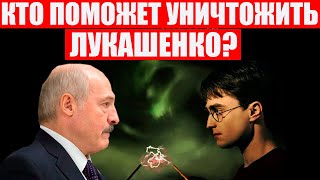 КТО ПОМОЖЕТ УНИЧТОЖИТЬ ЛУКАШЕНКО?